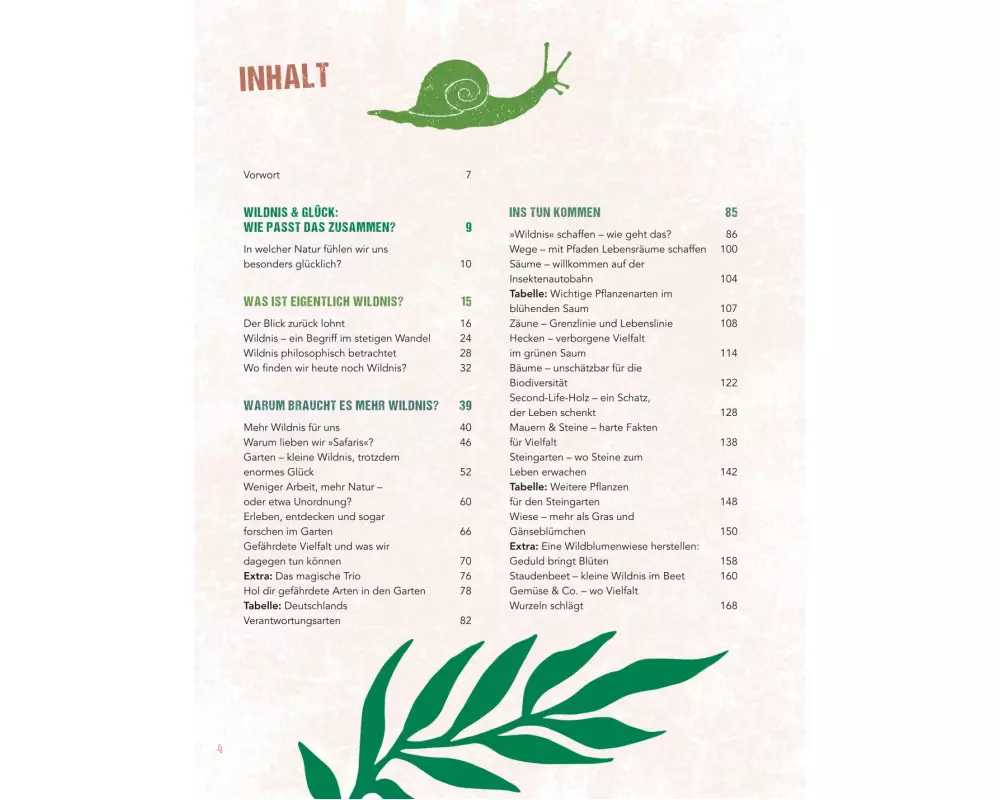 INHALT

Vorwort 7

WILDNIS & GLÜCK: WIE PASST DAS ZUSAMMEN? 9

In welcher Natur fühlen wir uns besonders glücklich? 10

WAS IST EIGENTLICH WILDNIS? 15

Der Blick zurück lohnt 16
Wildnis – ein Begriff im stetigen Wandel 24
Wildnis philosophisch betrachtet 28
Wo finden wir heute noch Wildnis? 32

WARUM BRAUCHT ES MEHR WILDNIS? 39

Mehr Wildnis für uns 40
Warum lieben wir »Safaris«? 46
Garten – kleine Wildnis, trotzdem enormes Glück 52
Weniger Arbeit, mehr Natur – oder etwa Unordnung? 60
Erleben, entdecken und sogar forschen im Garten 66
Gefährdete Vielfalt und was wir dagegen tun können 70
**Extra:** Das magische Trio 76
Hol dir gefährdete Arten in den Garten 78
**Tabelle:** Deutschlands Verantwortungsarten 82

INS TUN KOMMEN 85

»Wildnis« schaffen – wie geht das? 86
Wege – mit Pfaden Lebensräume schaffen 100
Säume – willkommen auf der Insektenautobahn 104
**Tabelle:** Wichtige Pflanzenarten im blühenden Saum 107
Zäune – Grenzlinie und Lebenslinie 108
Hecken – verborgene Vielfalt im grünen Saum 114
Bäume – unschätzbar für die Biodiversität 122
Second-Life-Holz – ein Schatz, der Leben schenkt 128
Mauern & Steine – harte Fakten für Vielfalt 138
Steingarten – wo Steine zum Leben erwachen 142
**Tabelle:** Weitere Pflanzen für den Steingarten 148
Wiese – mehr als Gras und Gänseblümchen 150
**Extra:** Eine Wildblumenwiese herstellen: Geduld bringt Blüten 158
Staudenbeet – kleine Wildnis im Beet 160
Gemüse & Co. – wo Vielfalt Wurzeln schlägt 168

4